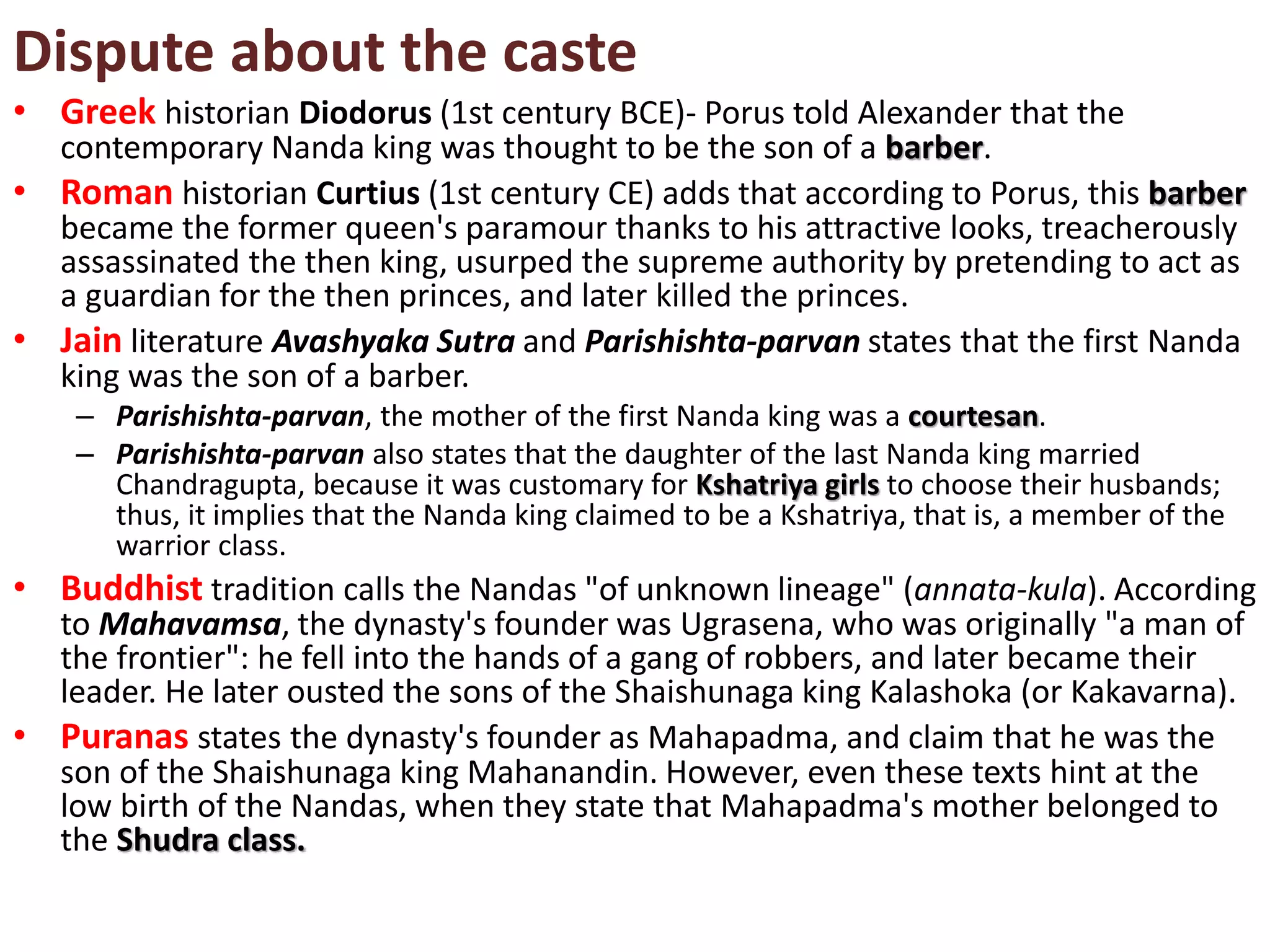 Dispute about the caste

• Greek historian Diodorus (1st century BCE)- Porus told Alexander that the contemporary Nanda king was thought to be the son of a barber.

• Roman historian Curtius (1st century CE) adds that according to Porus, this barber became the former queen's paramour thanks to his attractive looks, treacherously assassinated the then king, usurped the supreme authority by pretending to act as a guardian for the then princes, and later killed the princes.

• Jain literature Avashyaka Sutra and Parishishta-parvan states that the first Nanda king was the son of a barber.

– Parishishta-parvan, the mother of the first Nanda king was a courtesan.

– Parishishta-parvan also states that the daughter of the last Nanda king married Chandragupta, because it was customary for Kshatriya girls to choose their husbands; thus, it implies that the Nanda king claimed to be a Kshatriya, that is, a member of the warrior class.

• Buddhist tradition calls the Nandas "of unknown lineage" (annata-kula). According to Mahavamsa, the dynasty's founder was Ugrasena, who was originally "a man of the frontier": he fell into the hands of a gang of robbers, and later became their leader. He later ousted the sons of the Shaishunaga king Kalashoka (or Kakavarna).

• Puranas states the dynasty's founder as Mahapadma, and claim that he was the son of the Shaishunaga king Mahanandin. However, even these texts hint at the low birth of the Nandas, when they state that Mahapadma's mother belonged to the Shudra class.